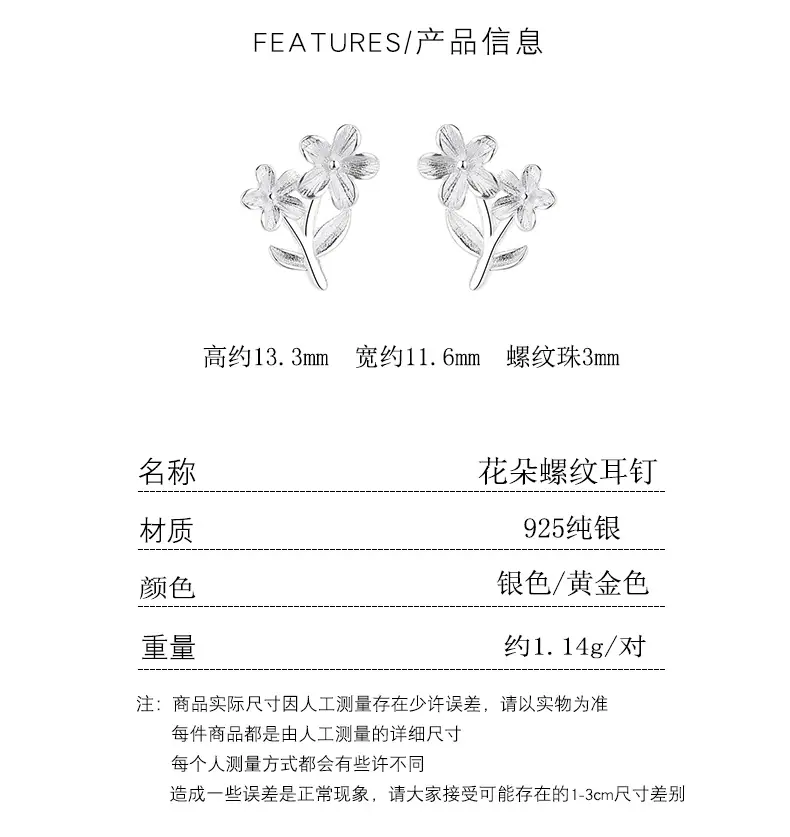 FEATURES/产品信息

高约13.3mm 宽约11.6mm 螺纹珠3mm

名称 花朵螺纹耳钉

材质 925纯银

颜色 银色/黄金色

重量 约1.14g/对

注：商品实际尺寸因人工测量存在少许误差，请以实物为准
每件商品都是由人工测量的详细尺寸
每个人测量方式都会有些许不同
造成一些误差是正常现象，请大家接受可能存在的1-3cm尺寸差别